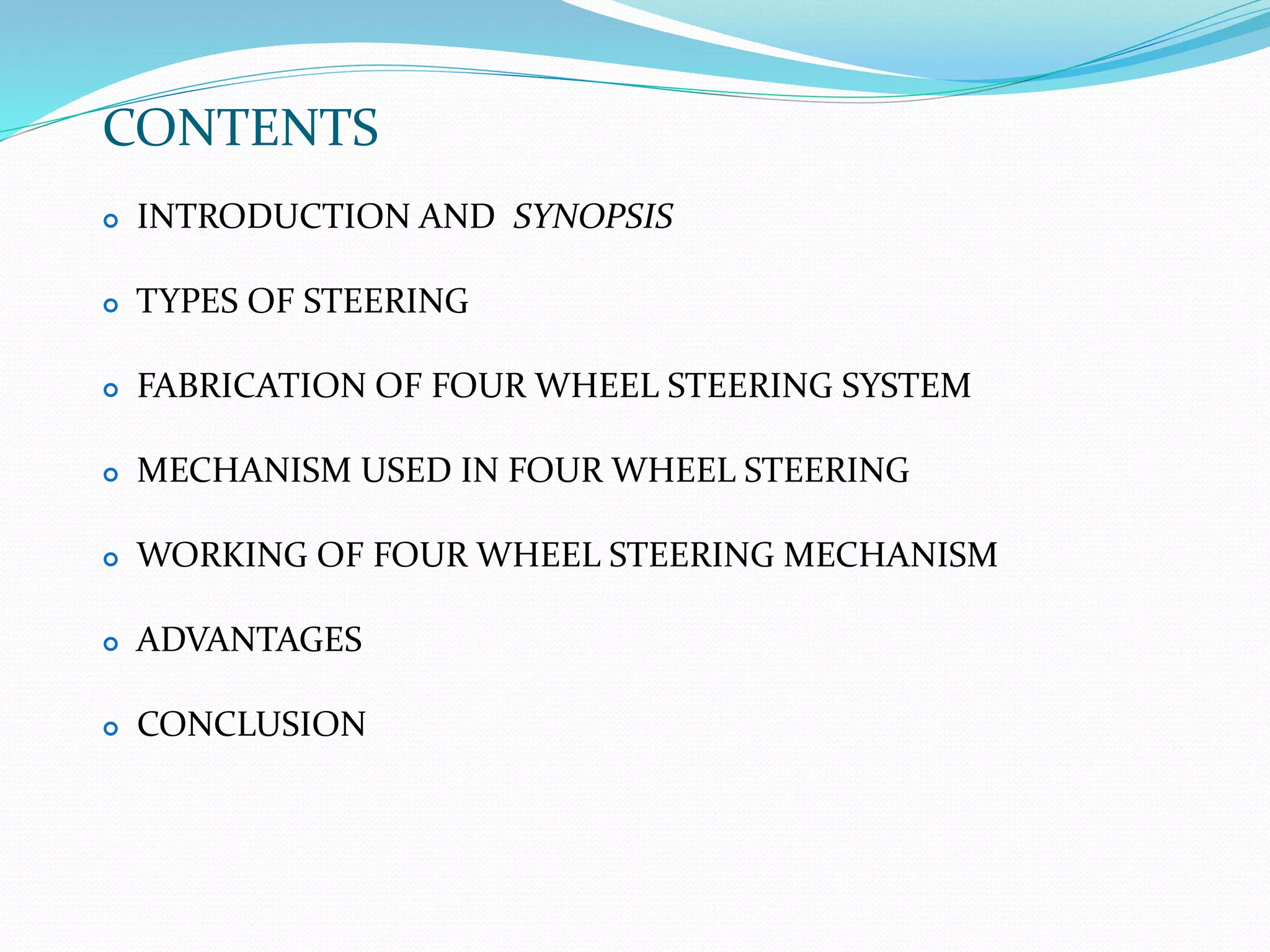 CONTENTS

• INTRODUCTION AND SYNOPSIS
• TYPES OF STEERING
• FABRICATION OF FOUR WHEEL STEERING SYSTEM
• MECHANISM USED IN FOUR WHEEL STEERING
• WORKING OF FOUR WHEEL STEERING MECHANISM
• ADVANTAGES
• CONCLUSION